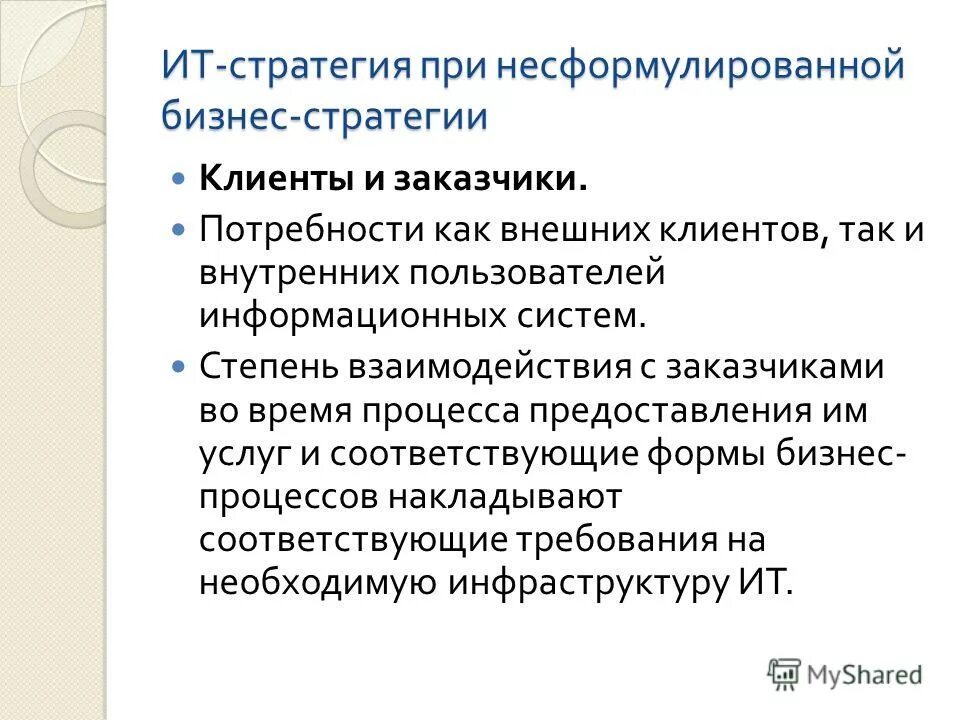 ИТ-стратегия при несформулированной бизнес-стратегии

Клиенты и заказчики.

Потребности как внешних клиентов, так и внутренних пользователей информационных систем.

Степень взаимодействия с заказчиками во время процесса предоставления им услуг и соответствующие формы бизнес-процессов накладывают соответствующие требования на необходимую инфраструктуру ИТ.

MyShared